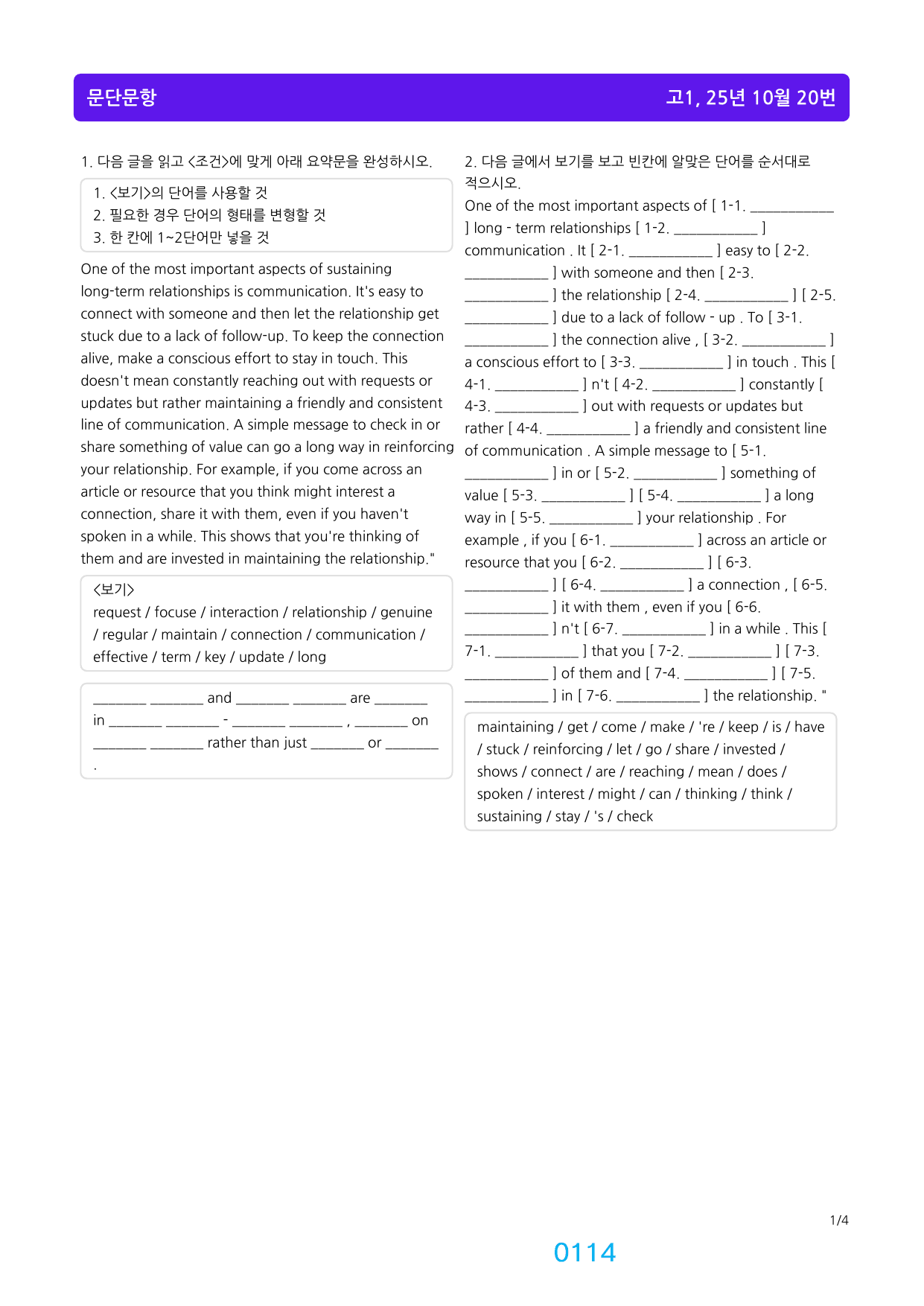 문단문항

고1, 25년 10월 20번

1. 다음 글을 읽고 <조건>에 맞게 아래 요약문을 완성하시오.

1. <보기>의 단어를 사용할 것
2. 필요한 경우 단어의 형태를 변형할 것
3. 한 칸에 1~2단어만 넣을 것

One of the most important aspects of sustaining long-term relationships is communication. It's easy to connect with someone and then let the relationship get stuck due to a lack of follow-up. To keep the connection alive, make a conscious effort to stay in touch. This doesn't mean constantly reaching out with requests or updates but rather maintaining a friendly and consistent line of communication. A simple message to check in or share something of value can go a long way in reinforcing your relationship. For example, if you come across an article or resource that you think might interest a connection, share it with them, even if you haven't spoken in a while. This shows that you're thinking of them and are invested in maintaining the relationship."

<보기>
request / focuse / interaction / relationship / genuine / regular / maintain / connection / communication / effective / term / key / update / long

____ ____ and ____ ____ are ____ in ____ ____ - ____ ____ , ____ on ____ ____ rather than just ____ or ____ .

2. 다음 글에서 보기를 보고 빈칸에 알맞은 단어를 순서대로 적으시오.

One of the most important aspects of [ 1-1. ____ ] long - term relationships [ 1-2. ____ ] communication . It [ 2-1. ____ ] easy to [ 2-2. ____ ] with someone and then [ 2-3. ____ ] the relationship [ 2-4. ____ ] [ 2-5. ____ ] due to a lack of follow - up . To [ 3-1. ____ ] the connection alive , [ 3-2. ____ ] a conscious effort to [ 3-3. ____ ] in touch . This [ 4-1. ____ ] n't [ 4-2. ____ ] constantly [ 4-3. ____ ] out with requests or updates but rather [ 4-4. ____ ] a friendly and consistent line of communication . A simple message to [ 5-1. ____ ] in or [ 5-2. ____ ] something of value [ 5-3. ____ ] [ 5-4. ____ ] a long way in [ 5-5. ____ ] your relationship . For example , if you [ 6-1. ____ ] across an article or resource that you [ 6-2. ____ ] [ 6-3. ____ ] [ 6-4. ____ ] a connection , [ 6-5. ____ ] it with them , even if you [ 6-6. ____ ] n't [ 6-7. ____ ] in a while . This [ 7-1. ____ ] that you [ 7-2. ____ ] [ 7-3. ____ ] of them and [ 7-4. ____ ] [ 7-5. ____ ] in [ 7-6. ____ ] the relationship. "

maintaining / get / come / make / 're / keep / is / have / stuck / reinforcing / let / go / share / invested / shows / connect / are / reaching / mean / does / spoken / interest / might / can / thinking / think / sustaining / stay / 's / check

1/4

0114